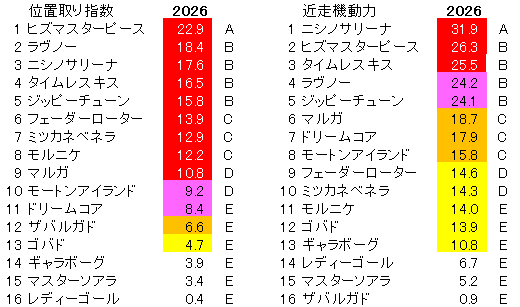 | 位置取り指数 | 2026 | |
|---|---|---|
| 1 ヒズマスターピース | 22.9 | A |
| 2 ラヴノー | 18.4 | B |
| 3 ニシノサリーナ | 17.6 | B |
| 4 タイムレスキス | 16.5 | B |
| 5 ジッピーチューン | 15.8 | B |
| 6 フェーダーローター | 13.9 | C |
| 7 ミツカネベネラ | 12.9 | C |
| 8 モルニケ | 12.2 | C |
| 9 マルガ | 10.8 | D |
| 10 モートンアイランド | 9.2 | D |
| 11 ドリームコア | 8.4 | E |
| 12 ザバルガド | 6.6 | E |
| 13 ゴバド | 4.7 | E |
| 14 ギャラボーグ | 3.9 | E |
| 15 マスターソアラ | 3.4 | E |
| 16 レディーゴール | 0.4 | E |

| 近走機動力 | 2026 | |
|---|---|---|
| 1 ニシノサリーナ | 31.9 | A |
| 2 ヒズマスターピース | 26.3 | B |
| 3 タイムレスキス | 25.5 | B |
| 4 ラヴノー | 24.2 | B |
| 5 ジッピーチューン | 24.1 | B |
| 6 マルガ | 18.7 | C |
| 7 ドリームコア | 17.9 | C |
| 8 モートンアイランド | 15.8 | C |
| 9 フェーダーローター | 14.6 | D |
| 10 ミツカネベネラ | 14.3 | D |
| 11 モルニケ | 14.0 | E |
| 12 ゴバド | 13.9 | E |
| 13 ギャラボーグ | 10.8 | E |
| 14 レディーゴール | 6.7 | E |
| 15 マスターソアラ | 5.2 | E |
| 16 ザバルガド | 0.9 | E |